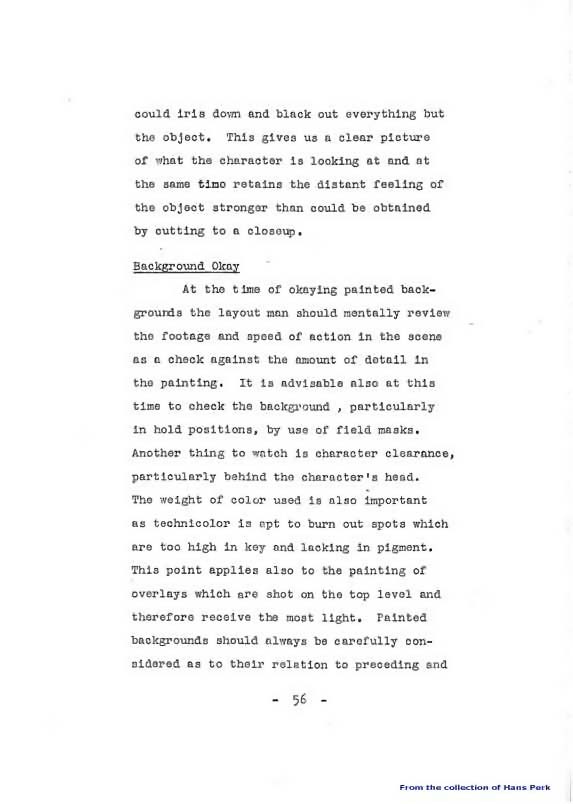 could iris down and black out everything but the object. This gives us a clear picture of what the character is looking at and at the same time retains the distant feeling of the object stronger than could be obtained by cutting to a closeup.

Background Okay

At the time of okaying painted backgrounds the layout man should mentally review the footage and speed of action in the scene as a check against the amount of detail in the painting. It is advisable also at this time to check the background , particularly in hold positions, by use of field masks. Another thing to watch is character clearance, particularly behind the character's head. The weight of color used is also important as technicolor is apt to burn out spots which are too high in key and lacking in pigment. This point applies also to the painting of overlays which are shot on the top level and therefore receive the most light. Painted backgrounds should always be carefully considered as to their relation to preceding and

- 56 -

From the collection of Hans Perk